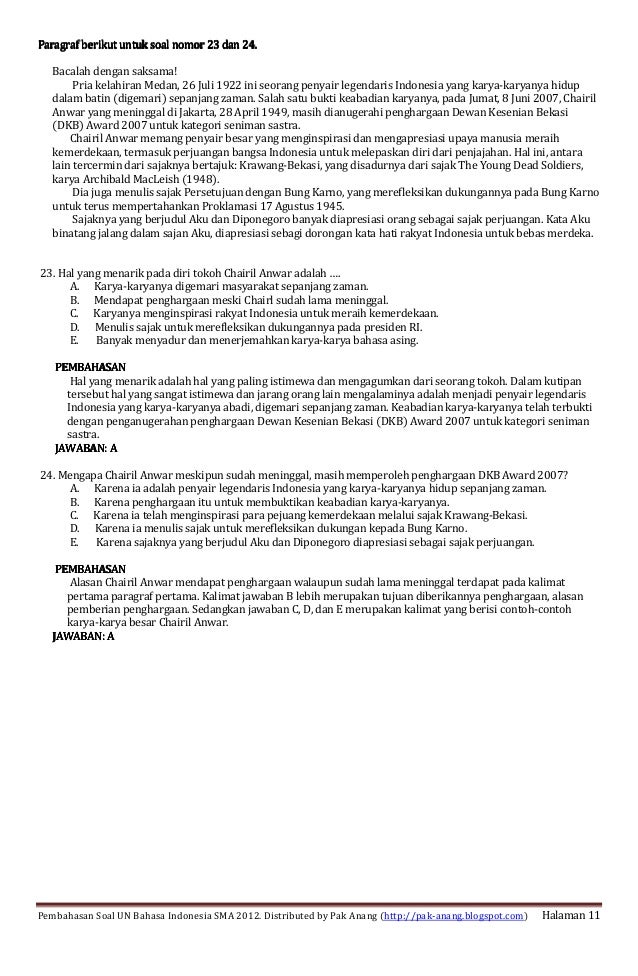 Paragraf berikut untuk soal nomor 23 dan 24.

Bacalah dengan saksama!

Pria kelahiran Medan, 26 Juli 1922 ini seorang penyair legendaris Indonesia yang karya-karyanya hidup dalam batin (digemari) sepanjang zaman. Salah satu bukti keabadian karyanya, pada Jumat, 8 Juni 2007, Chairil Anwar yang meninggal di Jakarta, 28 April 1949, masih dianugerahi penghargaan Dewan Kesenian Bekasi (DKB) Award 2007 untuk kategori seniman sastra.

Chairil Anwar memang penyair besar yang menginspirasi dan mengapresiasi upaya manusia meraih kemerdekaan, termasuk perjuangan bangsa Indonesia untuk melepaskan diri dari penjajahan. Hal ini, antara lain tercermin dari sajaknya bertajuk: Krawang-Bekasi, yang disadurnya dari sajak The Young Dead Soldiers, karya Archibald MacLeish (1948).

Dia juga menulis sajak Persetujuan dengan Bung Karno, yang merefleksikan dukungannya pada Bung Karno untuk terus mempertahankan Proklamasi 17 Agustus 1945.

Sajaknya yang berjudul Aku dan Diponegoro banyak diapresiasi orang sebagai sajak perjuangan. Kata Aku binatang jalang dalam sajan Aku, diapresiasi sebagi dorongan kata hati rakyat Indonesia untuk bebas merdeka.

23. Hal yang menarik pada diri tokoh Chairil Anwar adalah ....
A. Karya-karyanya digemari masyarakat sepanjang zaman.
B. Mendapat penghargaan meski Chairl sudah lama meninggal.
C. Karyanya menginspirasi rakyat Indonesia untuk meraih kemerdekaan.
D. Menulis sajak untuk merefleksikan dukungannya pada presiden RI.
E. Banyak menyadur dan menerjemahkan karya-karya bahasa asing.

PEMBAHASAN
Hal yang menarik adalah hal yang paling istimewa dan mengagumkan dari seorang tokoh. Dalam kutipan tersebut hal yang sangat istimewa dan jarang orang lain mengalaminya adalah menjadi penyair legendaris Indonesia yang karya-karyanya abadi, digemari sepanjang zaman. Keabadian karya-karyanya telah terbukti dengan penganugerahan penghargaan Dewan Kesenian Bekasi (DKB) Award 2007 untuk kategori seniman sastra.
JAWABAN: A

24. Mengapa Chairil Anwar meskipun sudah meninggal, masih memperoleh penghargaan DKB Award 2007?
A. Karena ia adalah penyair legendaris Indonesia yang karya-karyanya hidup sepanjang zaman.
B. Karena penghargaan itu untuk membuktikan keabadian karya-karyanya.
C. Karena ia telah menginspirasi para pejuang kemerdekaan melalui sajak Krawang-Bekasi.
D. Karena ia menulis sajak untuk merefleksikan dukungan kepada Bung Karno.
E. Karena sajaknya yang berjudul Aku dan Diponegoro diapresiasi sebagai sajak perjuangan.

PEMBAHASAN
Alasan Chairil Anwar mendapat penghargaan walaupun sudah lama meninggal terdapat pada kalimat pertama paragraf pertama. Kalimat jawaban B lebih merupakan tujuan diberikannya penghargaan, alasan pemberian penghargaan. Sedangkan jawaban C, D, dan E merupakan kalimat yang berisi contoh-contoh karya-karya besar Chairil Anwar.
JAWABAN: A

Pembahasan Soal UN Bahasa Indonesia SMA 2012. Distributed by Pak Anang (http://pak-anang.blogspot.com) Halaman 11